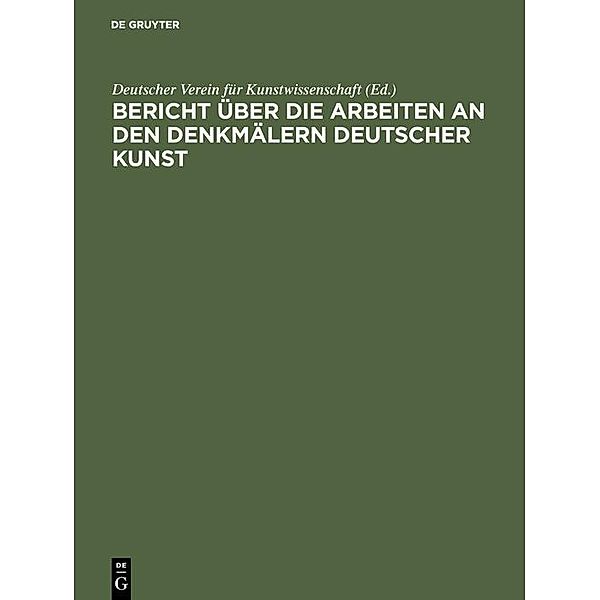 DE GRUYTER

Deutscher Verein für Kunstwissenschaft (Ed.)

BERICHT ÜBER DIE ARBEITEN AN DEN DENKMÄLERN DEUTSCHER KUNST

DE G